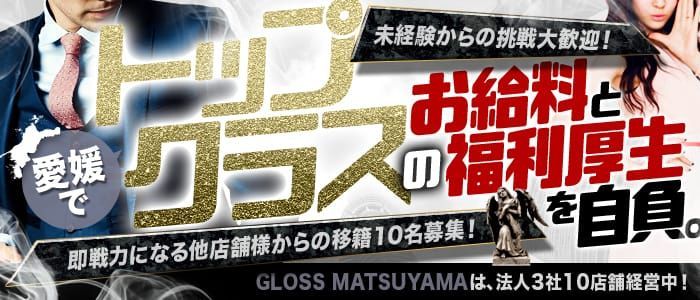 未経験からの挑戦大歓迎！

愛媛で

トップクラスの

お給料と福利厚生を自負。

即戦力になる他店舗様からの移籍10名募集！

GLOSS MATSUYAMAは、法人3社10店舗経営中！